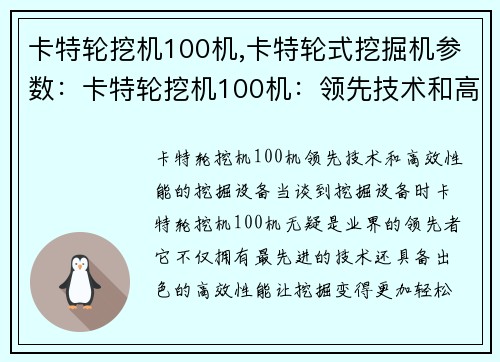 卡特轮挖机100机,卡特轮式挖掘机参数：卡特轮挖机100机：领先技术和高

卡特轮挖机100机领先技术和高效性能的挖掘设备当谈到挖掘设备时卡特轮挖机100机无疑是业界的领先者它不仅拥有最先进的技术还具备出色的高效性能让挖掘变得更加轻松